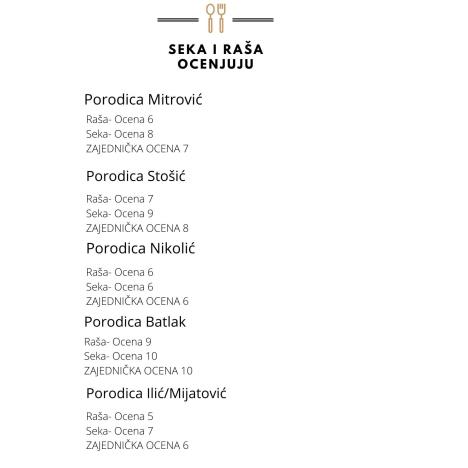 SEKA I RAŠA OCENJUJU

Porodica Mitrović

Raša- Ocena 6
Seka- Ocena 8
ZAJEDNIČKA OCENA 7

Porodica Stošić

Raša- Ocena 7
Seka- Ocena 9
ZAJEDNIČKA OCENA 8

Porodica Nikolić

Raša- Ocena 6
Seka- Ocena 6
ZAJEDNIČKA OCENA 6

Porodica Batlak

Raša- Ocena 9
Seka- Ocena 10
ZAJEDNIČKA OCENA 10

Porodica Ilić/Mijatović

Raša- Ocena 5
Seka- Ocena 7
ZAJEDNIČKA OCENA 6